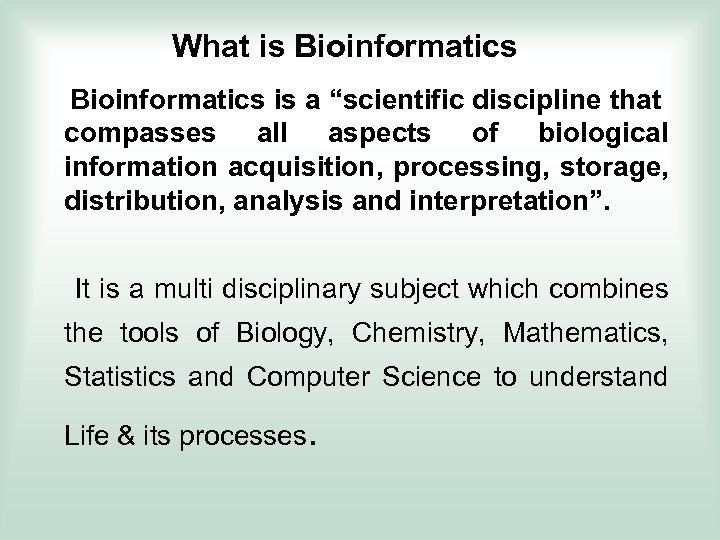 What is Bioinformatics

Bioinformatics is a “scientific discipline that compasses all aspects of biological information acquisition, processing, storage, distribution, analysis and interpretation”.

It is a multi disciplinary subject which combines the tools of Biology, Chemistry, Mathematics, Statistics and Computer Science to understand Life & its processes.